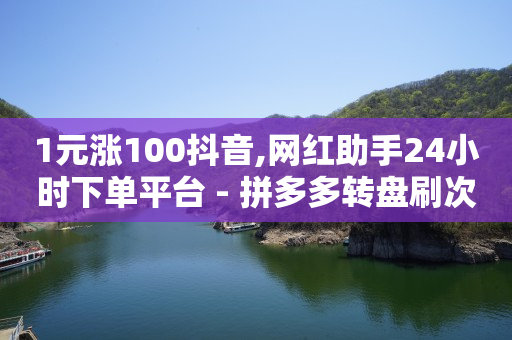 1元涨100抖音,网红助手24小时下单平台 - 拼多多转盘刷次